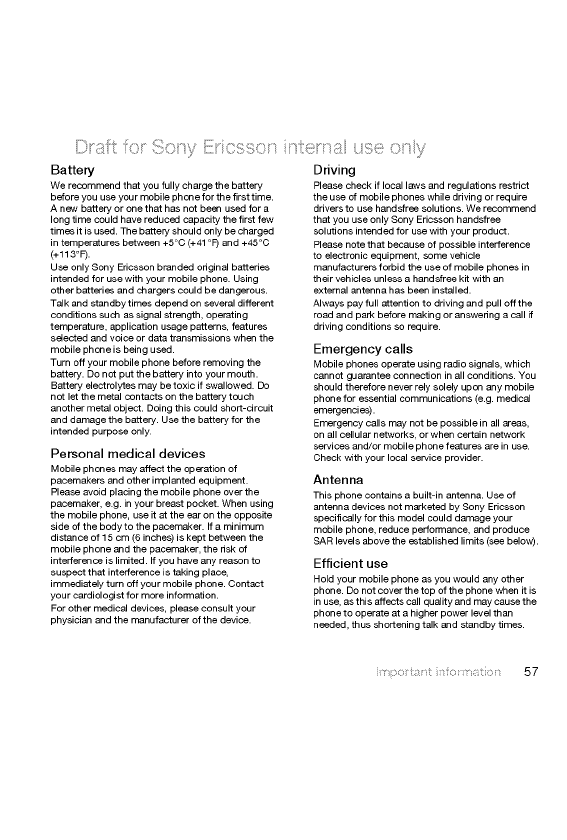 Draft for Sony Ericsson internal use only

Battery

We recommend that you fully charge the battery before you use your mobile phone for the first time. A new battery or one that has not been used for a long time could have reduced capacity the first few times it is used. The battery should only be charged in temperatures between +5°C (+41°F) and +45°C (+113°F).

Use only Sony Ericsson branded original batteries intended for use with your mobile phone. Using other batteries and chargers could be dangerous.

Talk and standby times depend on several different conditions such as signal strength, operating temperature, application usage patterns, features selected and voice or data transmissions when the mobile phone is being used.

Turn off your mobile phone before removing the battery. Do not put the battery into your mouth. Battery electrolytes may be toxic if swallowed. Do not let the metal contacts on the battery touch another metal object. Doing this could short-circuit and damage the battery. Use the battery for the intended purpose only.

Personal medical devices

Mobile phones may affect the operation of pacemakers and other implanted equipment. Please avoid placing the mobile phone over the pacemaker, e.g. in your breast pocket. When using the mobile phone, use it at the ear on the opposite side of the body to the pacemaker. If a minimum distance of 15 cm (6 inches) is kept between the mobile phone and the pacemaker, the risk of interference is limited. If you have any reason to suspect that interference is taking place, immediately turn off your mobile phone. Contact your cardiologist for more information.

For other medical devices, please consult your physician and the manufacturer of the device.

Driving

Please check if local laws and regulations restrict the use of mobile phones while driving or require drivers to use handsfree solutions. We recommend that you use only Sony Ericsson handsfree solutions intended for use with your product.

Please note that because of possible interference to electronic equipment, some vehicle manufacturers forbid the use of mobile phones in their vehicles unless a handsfree kit with an external antenna has been installed.

Always pay full attention to driving and pull off the road and park before making or answering a call if driving conditions so require.

Emergency calls

Mobile phones operate using radio signals, which cannot guarantee connection in all conditions. You should therefore never rely solely upon any mobile phone for essential communications (e.g. medical emergencies).

Emergency calls may not be possible in all areas, on all cellular networks, or when certain network services and/or mobile phone features are in use. Check with your local service provider.

Antenna

This phone contains a built-in antenna. Use of antenna devices not marketed by Sony Ericsson specifically for this model could damage your mobile phone, reduce performance, and produce SAR levels above the established limits (see below).

Efficient use

Hold your mobile phone as you would any other phone. Do not cover the top of the phone when it is in use, as this affects call quality and may cause the phone to operate at a higher power level than needed, thus shortening talk and standby times.

Important information 57